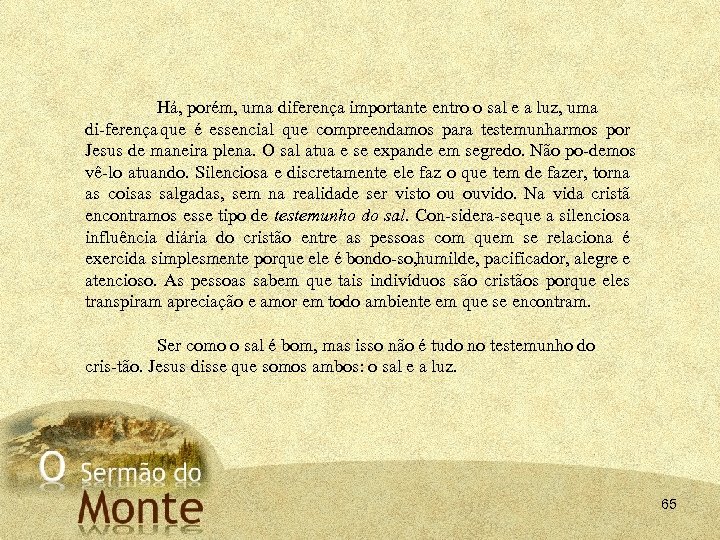 Há, porém, uma diferença importante entro o sal e a luz, uma di-ferença que é essencial que compreendamos para testemunharmos por Jesus de maneira plena. O sal atua e se expande em segredo. Não po-demos vê-lo atuando. Silenciosa e discretamente ele faz o que tem de fazer, torna as coisas salgadas, sem na realidade ser visto ou ouvido. Na vida cristã encontramos esse tipo de testemunho do sal. Con-sidera-seque a silenciosa influência diária do cristão entre as pessoas com quem se relaciona é exercida simplesmente porque ele é bondo-so,humilde, pacificador, alegre e atencioso. As pessoas sabem que tais indivíduos são cristãos porque eles transpiram apreciação e amor em todo ambiente em que se encontram.

Ser como o sal é bom, mas isso não é tudo no testemunho do cris-tão. Jesus disse que somos ambos: o sal e a luz.

O Sermão do
Monte

65